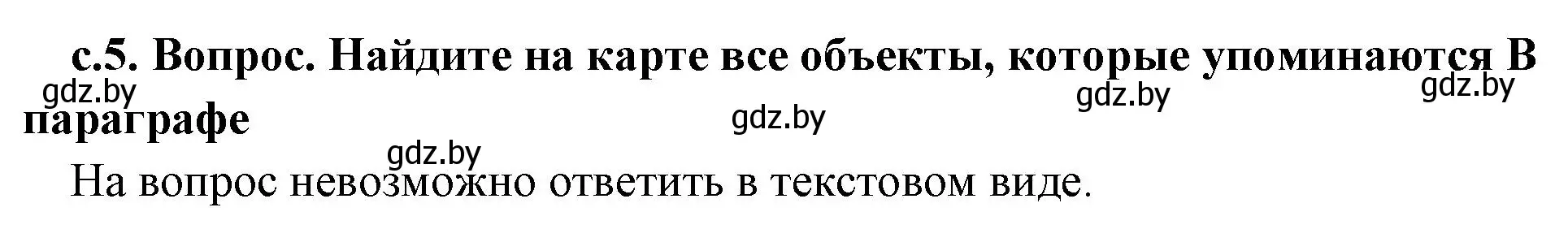 с.5. Вопрос. Найдите на карте все объекты, которые упоминаются В параграфе

gdz.by gdz.by gdz.by gdz.by gdz.by

На вопрос невозможно ответить в текстовом виде.